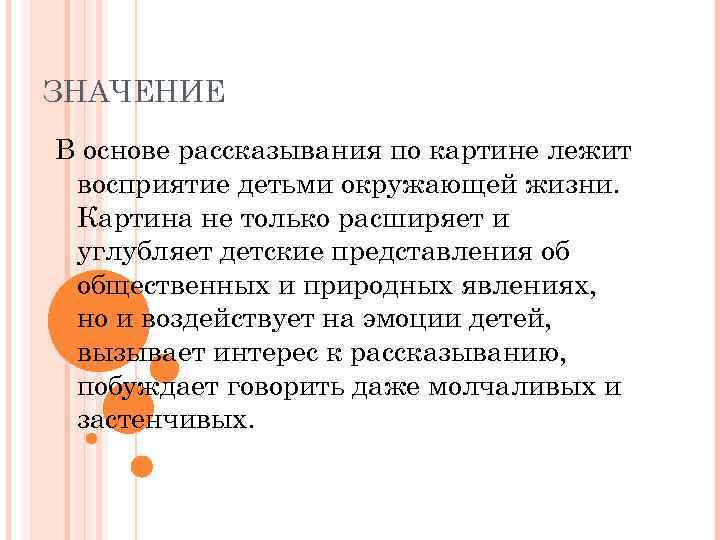 ЗНАЧЕНИЕ

В основе рассказывания по картине лежит восприятие детьми окружающей жизни. Картина не только расширяет и углубляет детские представления об общественных и природных явлениях, но и воздействует на эмоции детей, вызывает интерес к рассказыванию, побуждает говорить даже молчаливых и застенчивых.